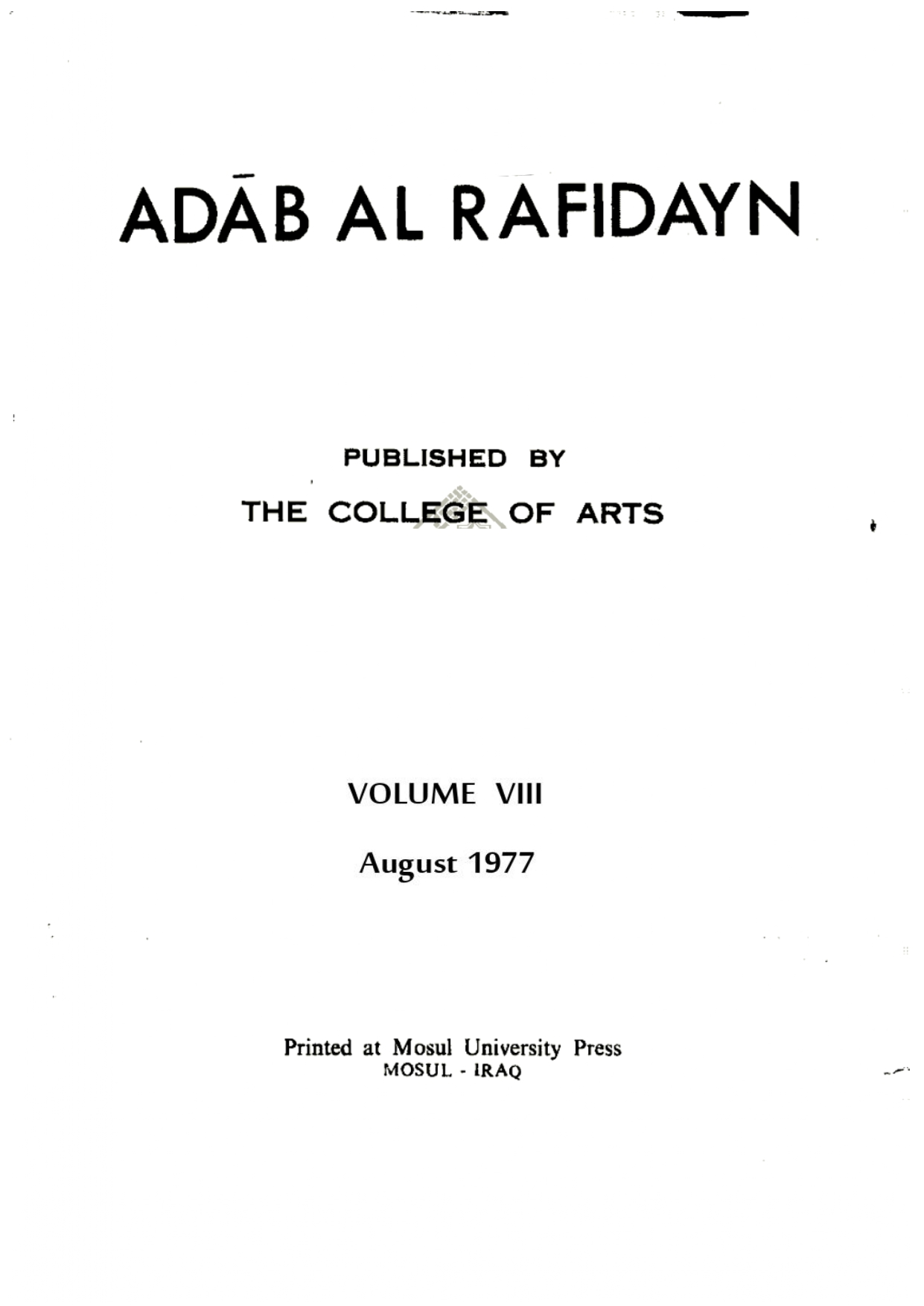 ADĀB AL RAFIDAYN

PUBLISHED BY
THE COLLEGE OF ARTS

VOLUME VIII

August 1977

Printed at Mosul University Press
MOSUL - IRAQ